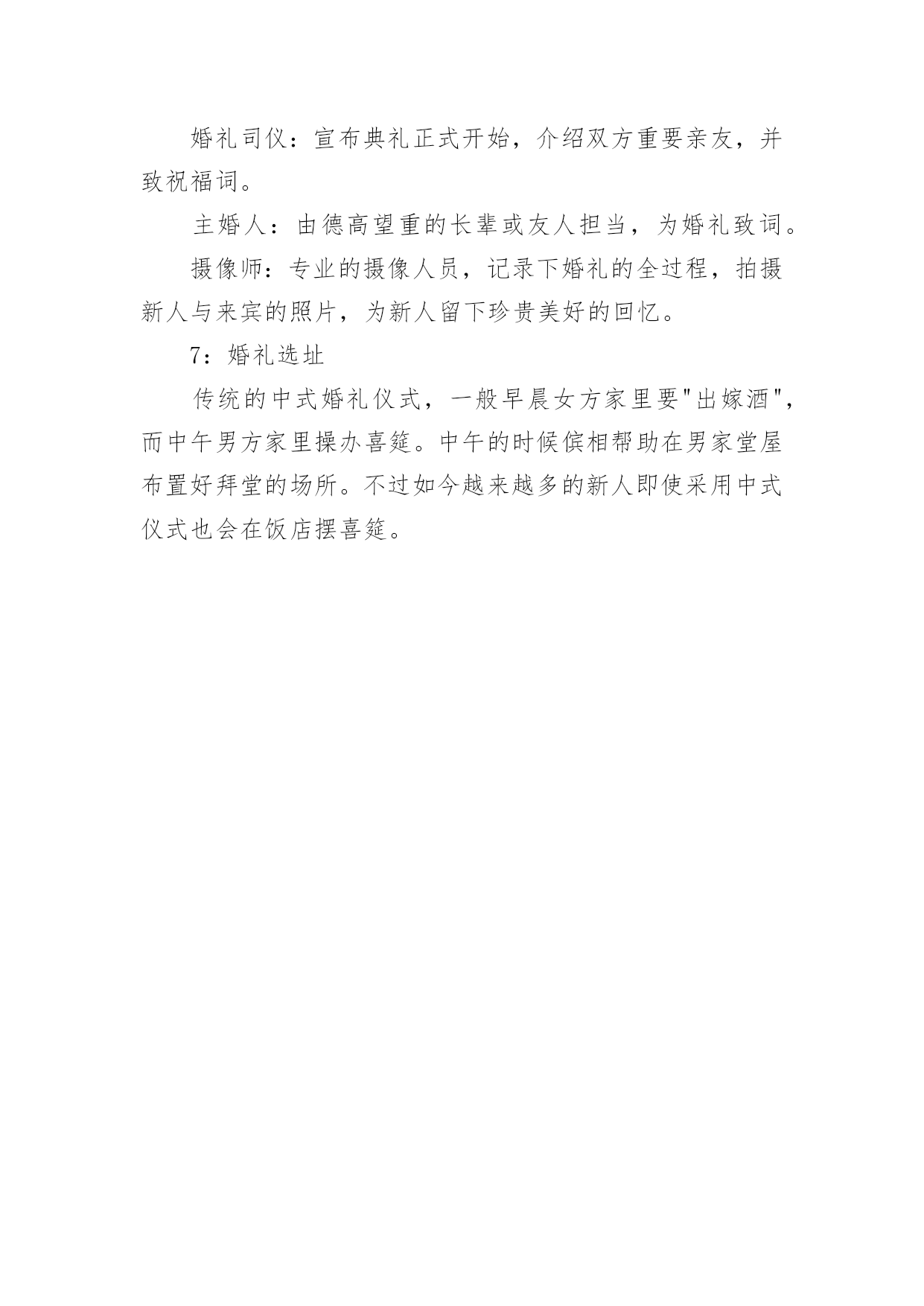 婚礼司仪：宣布典礼正式开始，介绍双方重要亲友，并致祝福词。

主婚人：由德高望重的长辈或友人担当，为婚礼致词。

摄像师：专业的摄像人员，记录下婚礼的全过程，拍摄新人与来宾的照片，为新人留下珍贵美好的回忆。

7：婚礼选址

传统的中式婚礼仪式，一般早晨女方家里要"出嫁酒"，而中午男方家里操办喜筵。中午的时候傧相帮助在男家堂屋布置好拜堂的场所。不过如今越来越多的新人即使采用中式仪式也会在饭店摆喜筵。